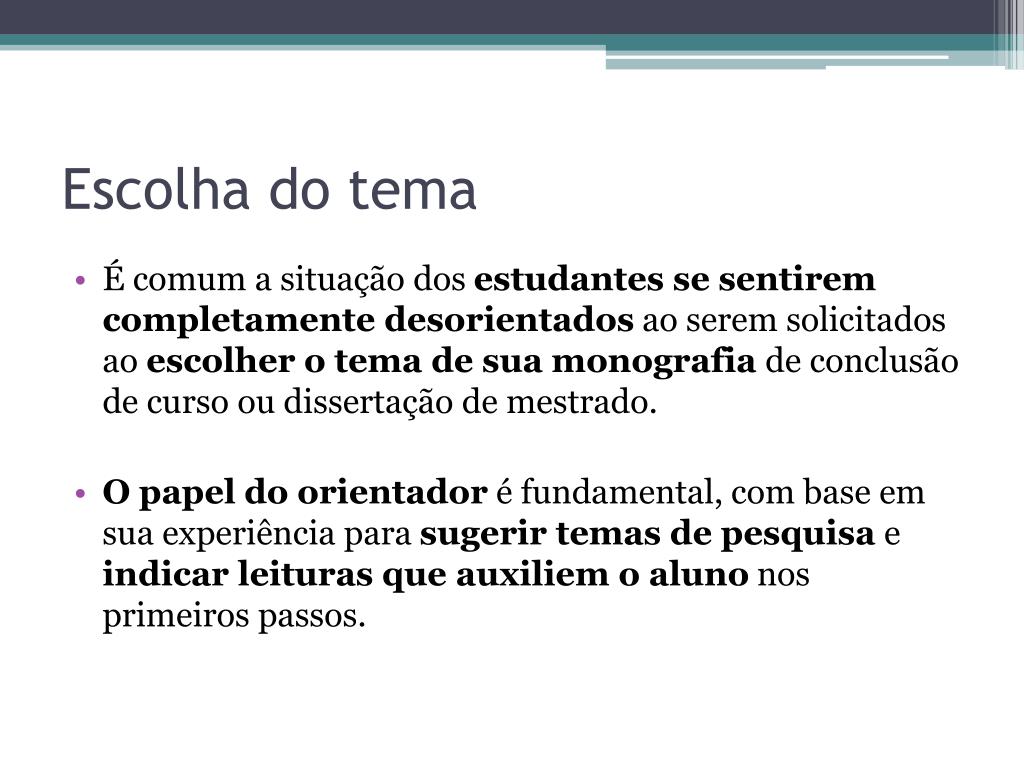 Escolha do tema

• É comum a situação dos estudantes se sentirem completamente desorientados ao serem solicitados ao escolher o tema de sua monografia de conclusão de curso ou dissertação de mestrado.

• O papel do orientador é fundamental, com base em sua experiência para sugerir temas de pesquisa e indicar leituras que auxiliem o aluno nos primeiros passos.